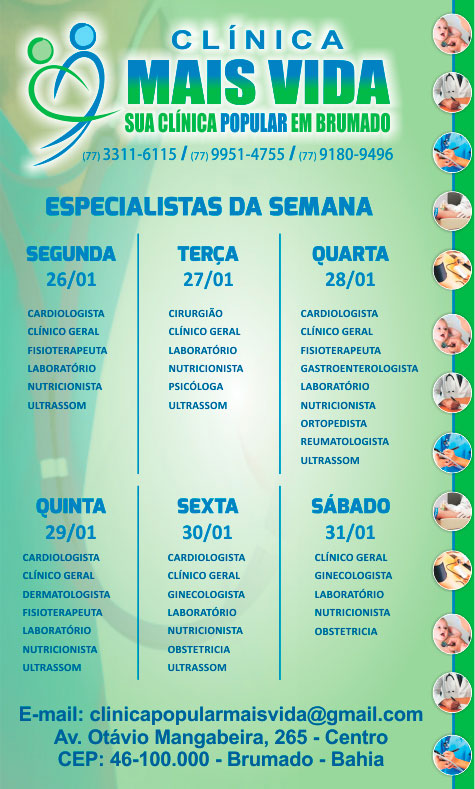 CLÍNICA
MAIS VIDA
SUA CLÍNICA POPULAR EM BRUMADO
(77) 3311-6115 / (77) 9951-4755 / (77) 9180-9496

ESPECIALISTAS DA SEMANA

SEGUNDA
26/01
CARDIOLOGISTA
CLÍNICO GERAL
FISIOTERAPEUTA
LABORATÓRIO
NUTRICIONISTA
ULTRASSOM

TERÇA
27/01
CIRURGIÃO
CLÍNICO GERAL
LABORATÓRIO
NUTRICIONISTA
PSICÓLOGA
ULTRASSOM

QUARTA
28/01
CARDIOLOGISTA
CLÍNICO GERAL
FISIOTERAPEUTA
GASTROENTEROLOGISTA
LABORATÓRIO
NUTRICIONISTA
ORTOPEDISTA
REUMATOLOGISTA
ULTRASSOM

QUINTA
29/01
CARDIOLOGISTA
CLÍNICO GERAL
DERMATOLOGISTA
FISIOTERAPEUTA
LABORATÓRIO
NUTRICIONISTA
ULTRASSOM

SEXTA
30/01
CARDIOLOGISTA
CLÍNICO GERAL
GINECOLOGISTA
LABORATÓRIO
NUTRICIONISTA
OBSTETRICIA
ULTRASSOM

SÁBADO
31/01
CLÍNICO GERAL
GINECOLOGISTA
LABORATÓRIO
NUTRICIONISTA
OBSTETRICIA

E-mail: clinicapopularmaisvida@gmail.com
Av. Otávio Mangabeira, 265 - Centro
CEP: 46-100.000 - Brumado - Bahia